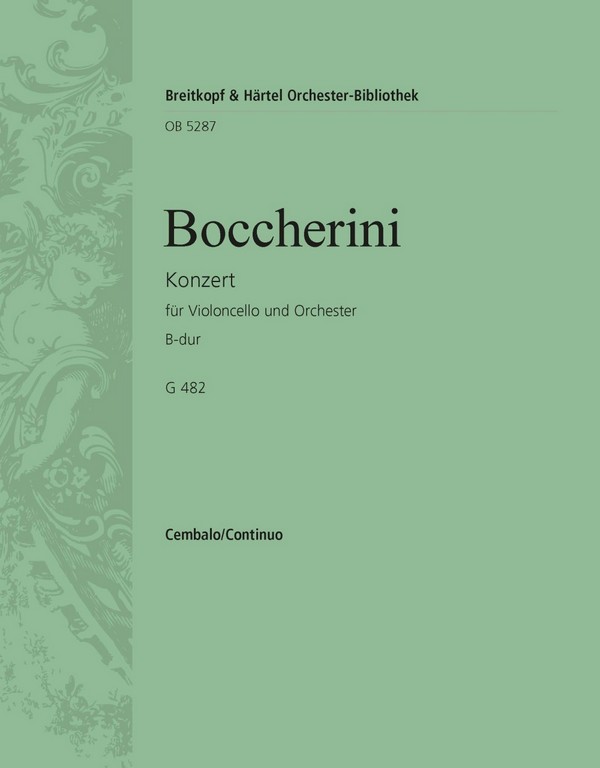 Breitkopf & Härtel Orchester-Bibliothek

OB 5287

Boccherini

Konzert

für Violoncello und Orchester

B-dur

G 482

Cembalo/Continuo